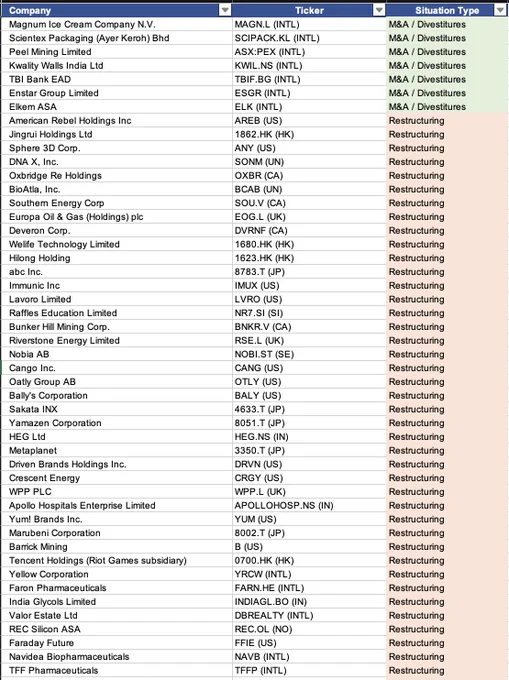 | Company | Ticker | Situation Type |
|---|---|---|
| Magnum Ice Cream Company N.V. | MAGN.L (INTL) | M&A / Divestitures |
| Scientex Packaging (Ayer Keroh) Bhd | SCIPACK.KL (INTL) | M&A / Divestitures |
| Peel Mining Limited | ASX:PEX (INTL) | M&A / Divestitures |
| Kwality Walls India Ltd | KWIL.NS (INTL) | M&A / Divestitures |
| TBI Bank EAD | TBIF.BG (INTL) | M&A / Divestitures |
| Enstar Group Limited | ESGR (INTL) | M&A / Divestitures |
| Elkem ASA | ELK (INTL) | M&A / Divestitures |
| American Rebel Holdings Inc | AREB (US) | Restructuring |
| Jingrui Holdings Ltd | 1862.HK (HK) | Restructuring |
| Sphere 3D Corp. | ANY (US) | Restructuring |
| DNA X, Inc. | SONM (UN) | Restructuring |
| Oxbridge Re Holdings | OXBR (CA) | Restructuring |
| BioAtla, Inc. | BCAB (UN) | Restructuring |
| Southern Energy Corp | SOU.V (CA) | Restructuring |
| Europa Oil & Gas (Holdings) plc | EOG.L (UK) | Restructuring |
| Deveron Corp. | DVRNF (CA) | Restructuring |
| Welife Technology Limited | 1680.HK (HK) | Restructuring |
| Hilong Holding | 1623.HK (HK) | Restructuring |
| abc Inc. | 8783.T (JP) | Restructuring |
| Immunic Inc | IMUX (US) | Restructuring |
| Lavoro Limited | LVRO (US) | Restructuring |
| Raffles Education Limited | NR7.SI (SI) | Restructuring |
| Bunker Hill Mining Corp. | BNKR.V (CA) | Restructuring |
| Riverstone Energy Limited | RSE.L (UK) | Restructuring |
| Nobia AB | NOBI.ST (SE) | Restructuring |
| Cango Inc. | CANG (US) | Restructuring |
| Oatly Group AB | OTLY (US) | Restructuring |
| Bally's Corporation | BALY (US) | Restructuring |
| Sakata INX | 4633.T (JP) | Restructuring |
| Yamazen Corporation | 8051.T (JP) | Restructuring |
| HEG Ltd | HEG.NS (IN) | Restructuring |
| Metaplanet | 3350.T (JP) | Restructuring |
| Driven Brands Holdings Inc. | DRVN (US) | Restructuring |
| Crescent Energy | CRGY (US) | Restructuring |
| WPP PLC | WPP.L (UK) | Restructuring |
| Apollo Hospitals Enterprise Limited | APOLLOHOSP.NS (IN) | Restructuring |
| Yum! Brands Inc. | YUM (US) | Restructuring |
| Marubeni Corporation | 8002.T (JP) | Restructuring |
| Barrick Mining | B (US) | Restructuring |
| Tencent Holdings (Riot Games subsidiary) | 0700.HK (HK) | Restructuring |
| Yellow Corporation | YRCW (INTL) | Restructuring |
| Faron Pharmaceuticals | FARN.HE (INTL) | Restructuring |
| India Glycols Limited | INDIAGL.BO (IN) | Restructuring |
| Valor Estate Ltd | DBREALTY (INTL) | Restructuring |
| REC Silicon ASA | REC.OL (NO) | Restructuring |
| Faraday Future | FFIE (US) | Restructuring |
| Navidea Biopharmaceuticals | NAVB (INTL) | Restructuring |
| TFF Pharmaceuticals | TFFP (INTL) | Restructuring |